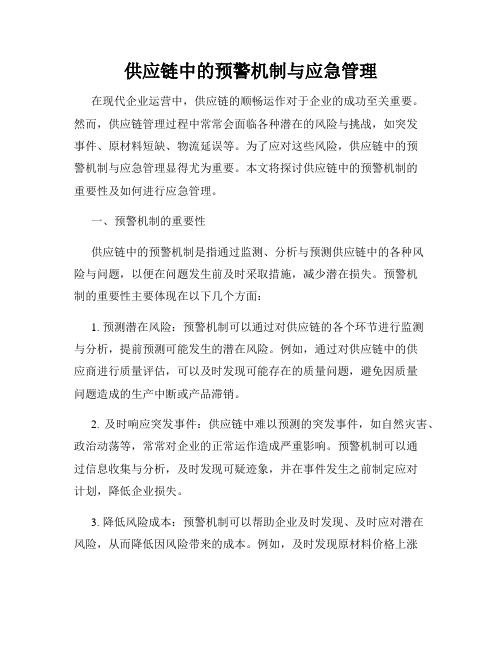 供应链中的预警机制与应急管理

在现代企业运营中，供应链的顺畅运作对于企业的成功至关重要。然而，供应链管理过程中常常会面临各种潜在的风险与挑战，如突发事件、原材料短缺、物流延误等。为了应对这些风险，供应链中的预警机制与应急管理显得尤为重要。本文将探讨供应链中的预警机制的重要性及如何进行应急管理。

一、预警机制的重要性

供应链中的预警机制是指通过监测、分析与预测供应链中的各种风险与问题，以便在问题发生前及时采取措施，减少潜在损失。预警机制的重要性主要体现在以下几个方面：

1. 预测潜在风险：预警机制可以通过对供应链的各个环节进行监测与分析，提前预测可能发生的潜在风险。例如，通过对供应链中的供应商进行质量评估，可以及时发现可能存在的质量问题，避免因质量问题造成的生产中断或产品滞销。

2. 及时响应突发事件：供应链中难以预测的突发事件，如自然灾害、政治动荡等，常常对企业的正常运作造成严重影响。预警机制可以通过信息收集与分析，及时发现可疑迹象，并在事件发生之前制定应对计划，降低企业损失。

3. 降低风险成本：预警机制可以帮助企业及时发现、及时应对潜在风险，从而降低因风险带来的成本。例如，及时发现原材料价格上涨